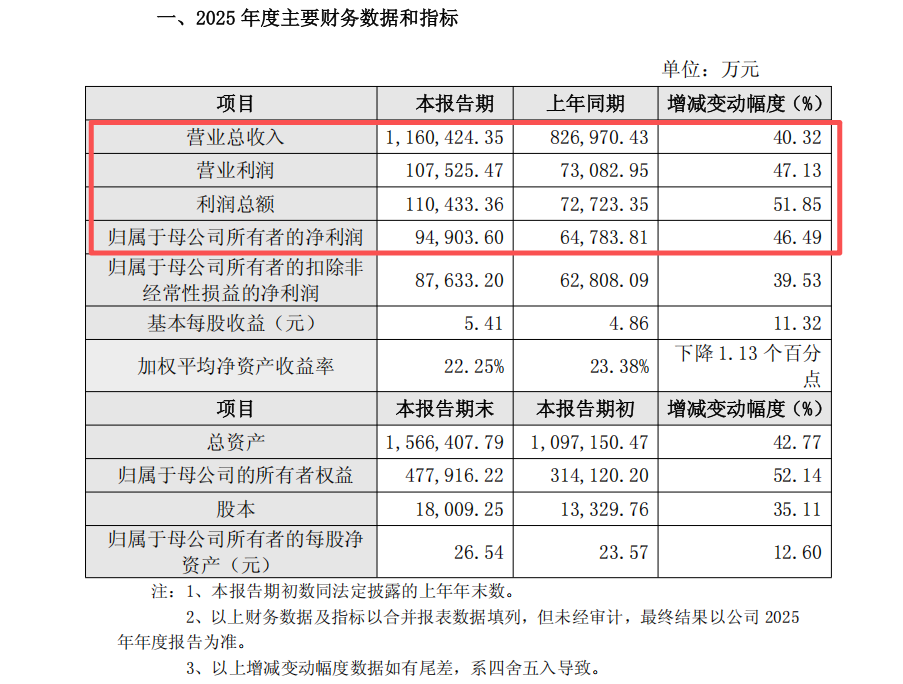 一、2025 年度主要财务数据和指标

单位：万元

| 项目 | 本报告期 | 上年同期 | 增减变动幅度（%） |
|---|---|---|---|
| 营业总收入 | 1，160，424.35 | 826，970.43 | 40.32 |
| 营业利润 | 107，525.47 | 73，082.95 | 47.13 |
| 利润总额 | 110，433.36 | 72，723.35 | 51.85 |
| 归属于母公司所有者的净利润 | 94，903.60 | 64，783.81 | 46.49 |
| 归属于母公司所有者的扣除非经常性损益的净利润 | 87，633.20 | 62，808.09 | 39.53 |
| 基本每股收益（元） | 5.41 | 4.86 | 11.32 |
| 加权平均净资产收益率 | 22.25% | 23.38% | 下降 1.13 个百分点 |
| 项目 | 本报告期末 | 本报告期初 | 增减变动幅度（%） |
| 总资产 | 1，566，407.79 | 1，097，150.47 | 42.77 |
| 归属于母公司的所有者权益 | 477，916.22 | 314，120.20 | 52.14 |
| 股本 | 18，009.25 | 13，329.76 | 35.11 |
| 归属于母公司所有者的每股净资产（元） | 26.54 | 23.57 | 12.60 |

注：1、本报告期初数同法定披露的上年年末数。

2、以上财务数据及指标以合并报表数据填列，但未经审计，最终结果以公司 2025 年年度报告为准。

3、以上增减变动幅度数据如有尾差，系四舍五入导致。